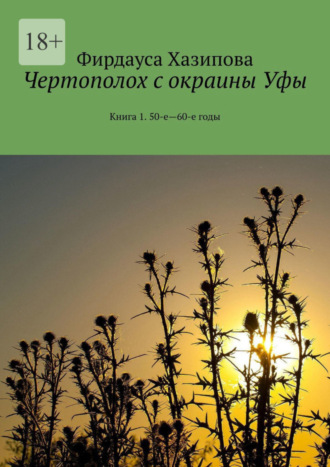 18+

Фирдауса Хазипова

Чертополох с окраины Уфы

Книга 1. 50-е—60-е годы